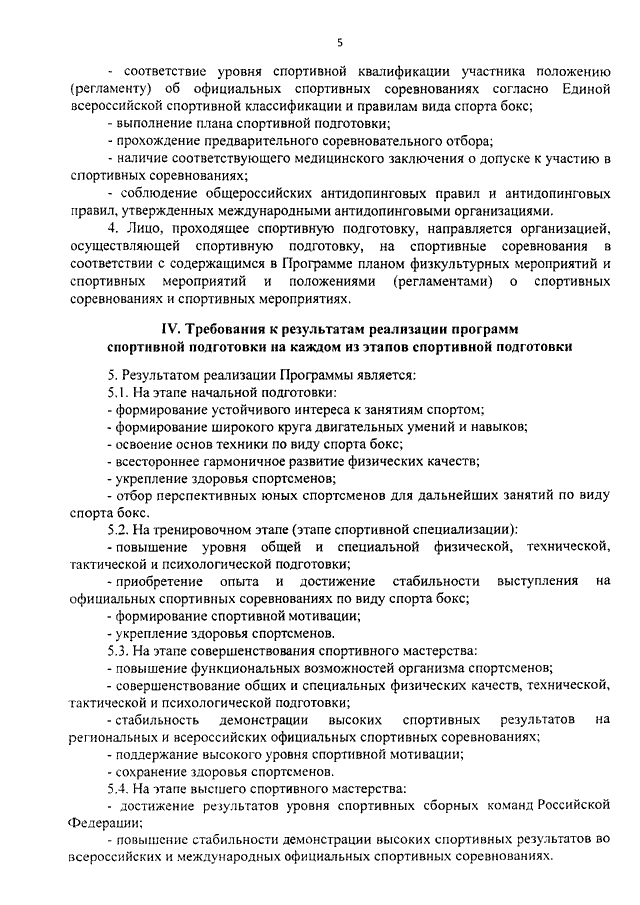 5

- соответствие уровня спортивной квалификации участника положению (регламенту) об официальных спортивных соревнованиях согласно Единой всероссийской спортивной классификации и правилам вида спорта бокс;
- выполнение плана спортивной подготовки;
- прохождение предварительного соревновательного отбора;
- наличие соответствующего медицинского заключения о допуске к участию в спортивных соревнованиях;
- соблюдение общероссийских антидопинговых правил и антидопинговых правил, утвержденных международными антидопинговыми организациями.

4. Лицо, проходящее спортивную подготовку, направляется организацией, осуществляющей спортивную подготовку, на спортивные соревнования в соответствии с содержащимся в Программе планом физкультурных мероприятий и спортивных мероприятий и положениями (регламентами) о спортивных соревнованиях и спортивных мероприятиях.

IV. Требования к результатам реализации программ спортивной подготовки на каждом из этапов спортивной подготовки

5. Результатом реализации Программы является:
5.1. На этапе начальной подготовки:
- формирование устойчивого интереса к занятиям спортом;
- формирование широкого круга двигательных умений и навыков;
- освоение основ техники по виду спорта бокс;
- всестороннее гармоничное развитие физических качеств;
- укрепление здоровья спортсменов;
- отбор перспективных юных спортсменов для дальнейших занятий по виду спорта бокс.
5.2. На тренировочном этапе (этапе спортивной специализации):
- повышение уровня общей и специальной физической, технической, тактической и психологической подготовки;
- приобретение опыта и достижение стабильности выступления на официальных спортивных соревнованиях по виду спорта бокс;
- формирование спортивной мотивации;
- укрепление здоровья спортсменов.
5.3. На этапе совершенствования спортивного мастерства:
- повышение функциональных возможностей организма спортсменов;
- совершенствование общих и специальных физических качеств, технической, тактической и психологической подготовки;
- стабильность демонстрации высоких спортивных результатов на региональных и всероссийских официальных спортивных соревнованиях;
- поддержание высокого уровня спортивной мотивации;
- сохранение здоровья спортсменов.
5.4. На этапе высшего спортивного мастерства:
- достижение результатов уровня спортивных сборных команд Российской Федерации;
- повышение стабильности демонстрации высоких спортивных результатов во всероссийских и международных официальных спортивных соревнованиях.